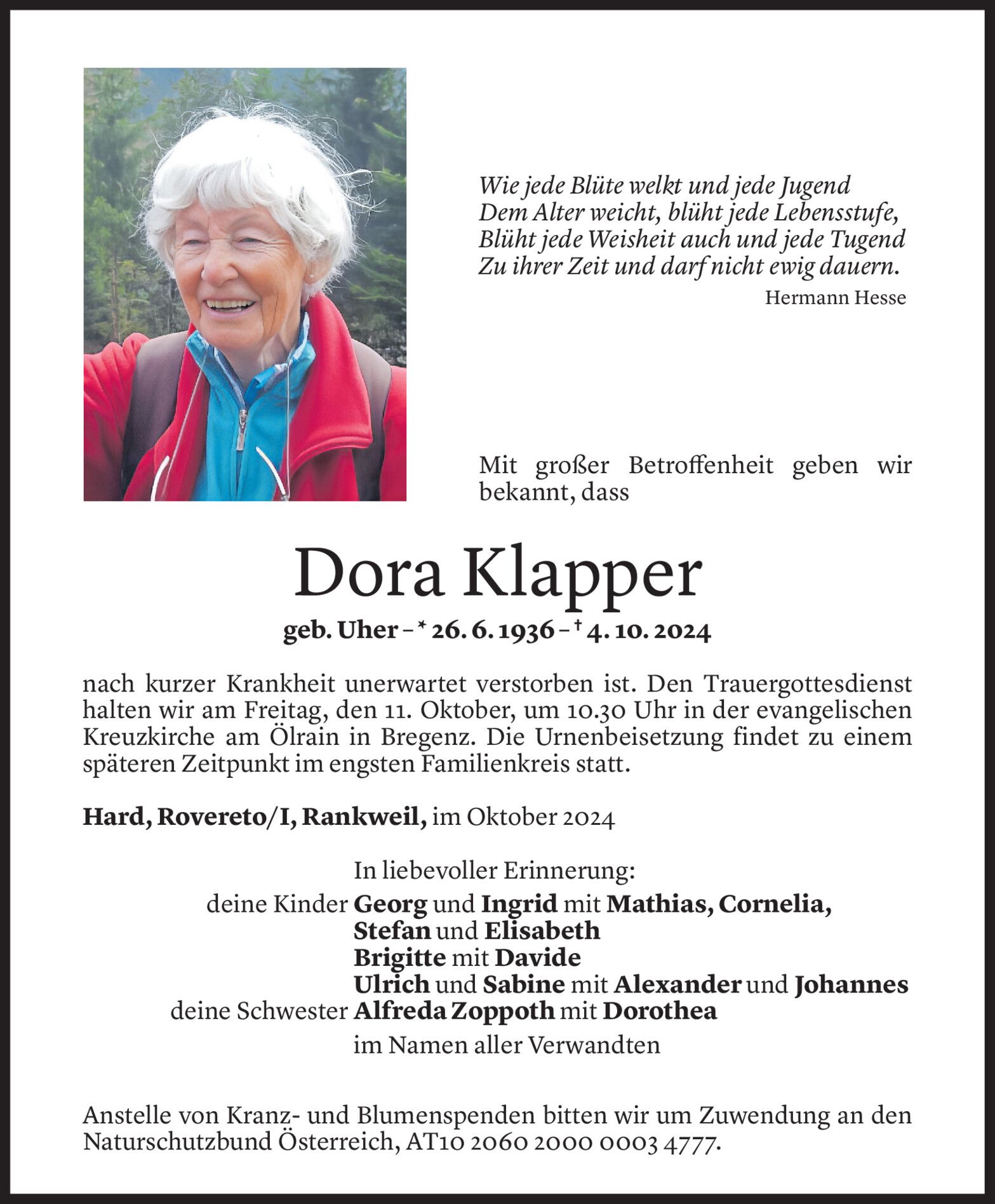 Wie jede Blüte welkt und jede Jugend
Dem Alter weicht, blüht jede Lebensstufe,
Blüht jede Weisheit auch und jede Tugend
Zu ihrer Zeit und darf nicht ewig dauern.

Hermann Hesse

Mit großer Betroffenheit geben wir bekannt, dass

Dora Klapper

geb. Uher – * 26. 6. 1936 – † 4. 10. 2024

nach kurzer Krankheit unerwartet verstorben ist. Den Trauergottesdienst halten wir am Freitag, den 11. Oktober, um 10.30 Uhr in der evangelischen Kreuzkirche am Ölrain in Bregenz. Die Urnenbeisetzung findet zu einem späteren Zeitpunkt im engsten Familienkreis statt.

Hard, Rovereto/I, Rankweil, im Oktober 2024

In liebevoller Erinnerung:
deine Kinder Georg und Ingrid mit Mathias, Cornelia, Stefan und Elisabeth
Brigitte mit Davide
Ulrich und Sabine mit Alexander und Johannes
deine Schwester Alfreda Zoppoth mit Dorothea
im Namen aller Verwandten

Anstelle von Kranz- und Blumenspenden bitten wir um Zuwendung an den Naturschutzbund Österreich, AT10 2060 2000 0003 4777.